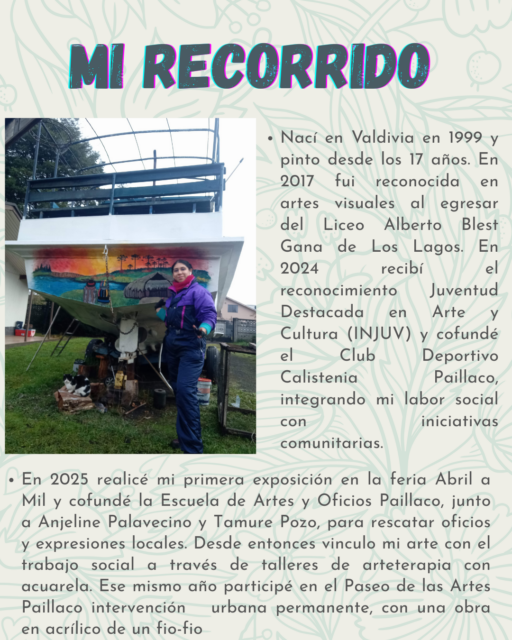 MI RECORRIDO

• Nací en Valdivia en 1999 y pinto desde los 17 años. En 2017 fui reconocida en artes visuales al egresar del Liceo Alberto Blest Gana de Los Lagos. En 2024 recibí el reconocimiento Juventud Destacada en Arte y Cultura (INJUV) y cofundé el Club Deportivo Calistenia Paillaco, integrando mi labor social con iniciativas comunitarias.

• En 2025 realicé mi primera exposición en la feria Abril a Mil y cofundé la Escuela de Artes y Oficios Paillaco, junto a Anjeline Palavecino y Tamure Pozo, para rescatar oficios y expresiones locales. Desde entonces vinculo mi arte con el trabajo social a través de talleres de arteterapia con acuarela. Ese mismo año participé en el Paseo de las Artes Paillaco intervención urbana permanente, con una obra en acrílico de un fio-fio